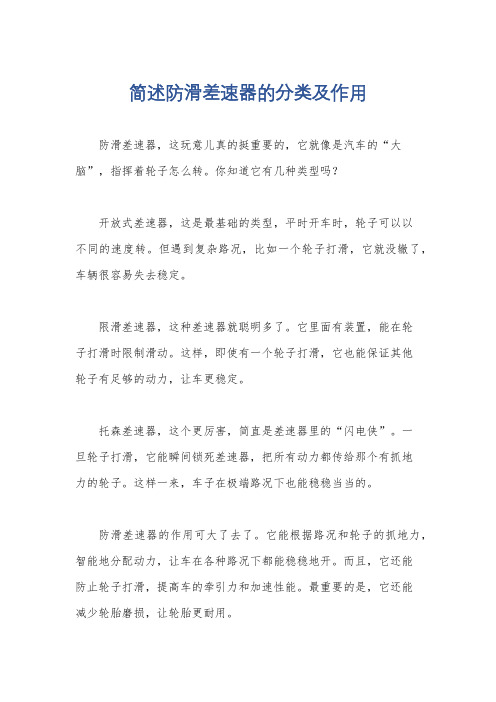 简述防滑差速器的分类及作用

防滑差速器，这玩意儿真的挺重要的，它就像是汽车的“大脑”，指挥着轮子怎么转。你知道它有几种类型吗？

开放式差速器，这是最基础的类型，平时开车时，轮子可以以不同的速度转。但遇到复杂路况，比如一个轮子打滑，它就没辙了，车辆很容易失去稳定。

限滑差速器，这种差速器就聪明多了。它里面有装置，能在轮子打滑时限制滑动。这样，即使有一个轮子打滑，它也能保证其他轮子有足够的动力，让车更稳定。

托森差速器，这个更厉害，简直是差速器里的“闪电侠”。一旦轮子打滑，它能瞬间锁死差速器，把所有动力都传给那个有抓地力的轮子。这样一来，车子在极端路况下也能稳稳当当的。

防滑差速器的作用可大了去了。它能根据路况和轮子的抓地力，智能地分配动力，让车在各种路况下都能稳稳地开。而且，它还能防止轮子打滑，提高车的牵引力和加速性能。最重要的是，它还能减少轮胎磨损，让轮胎更耐用。